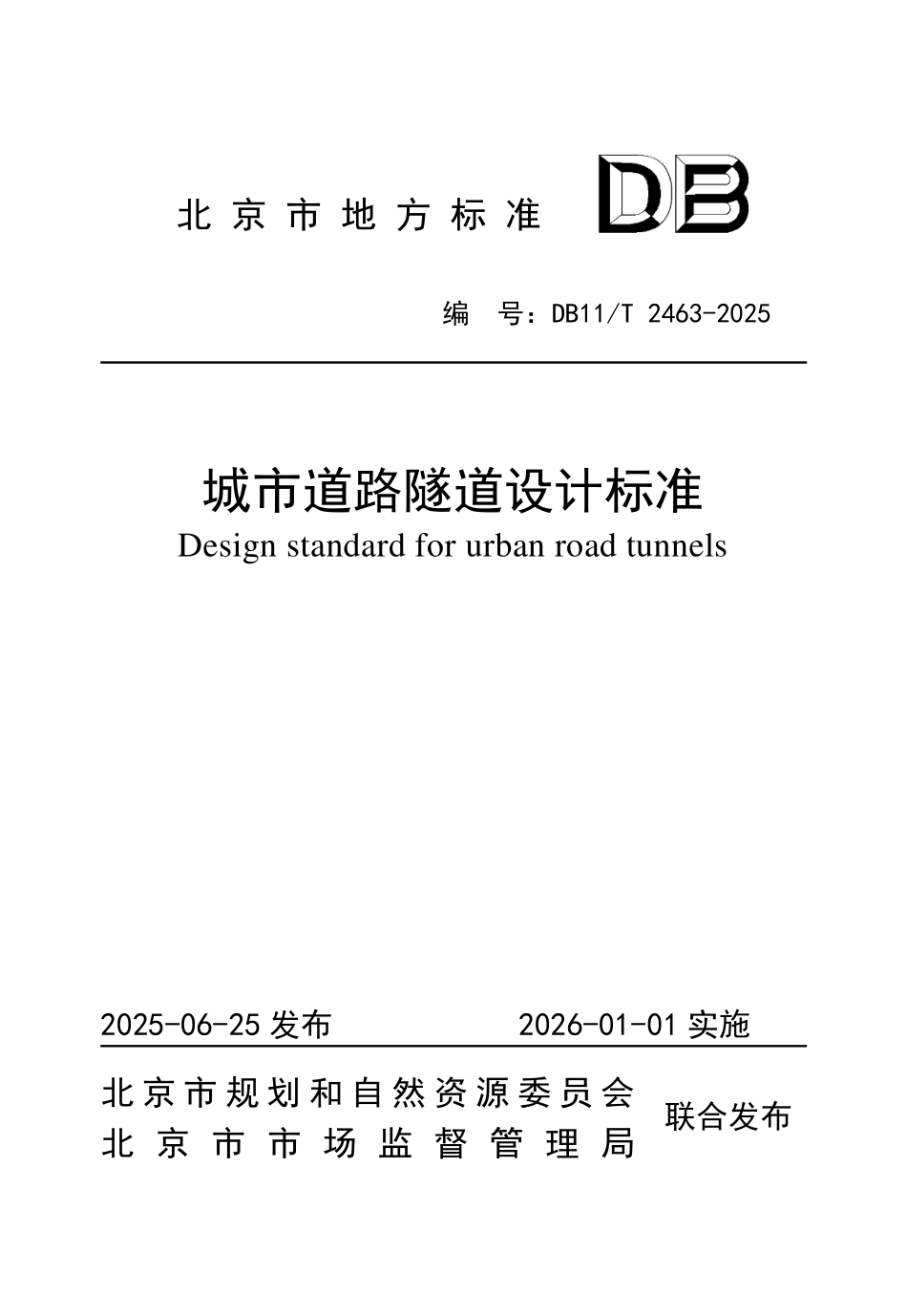 北京市地方标准 DB

编 号：DB11/T 2463-2025

城市道路隧道设计标准
Design standard for urban road tunnels

2025-06-25 发布 2026-01-01 实施

北京市规划和自然资源委员会
北京市市场监督管理局
联合发布